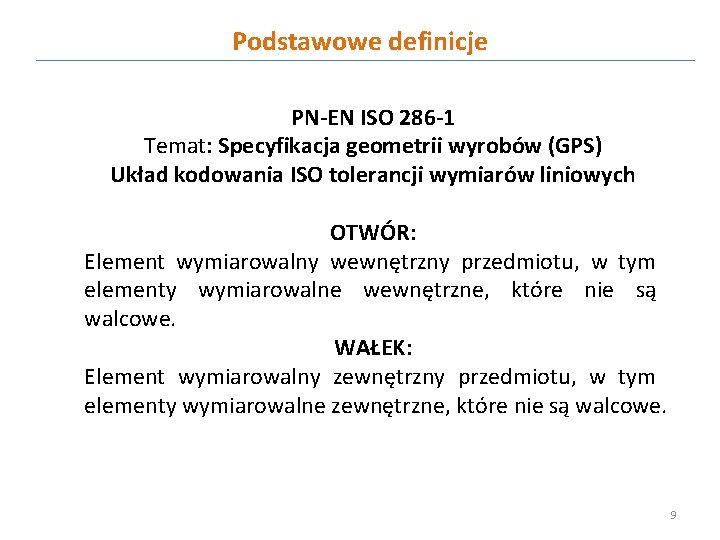 Podstawowe definicje

PN-EN ISO 286-1
Temat: Specyfikacja geometrii wyrobów (GPS)
Układ kodowania ISO tolerancji wymiarów liniowych

OTWÓR:
Element wymiarowalny wewnętrzny przedmiotu, w tym elementy wymiarowalne wewnętrzne, które nie są walcowe.

WAŁEK:
Element wymiarowalny zewnętrzny przedmiotu, w tym elementy wymiarowalne zewnętrzne, które nie są walcowe.

9